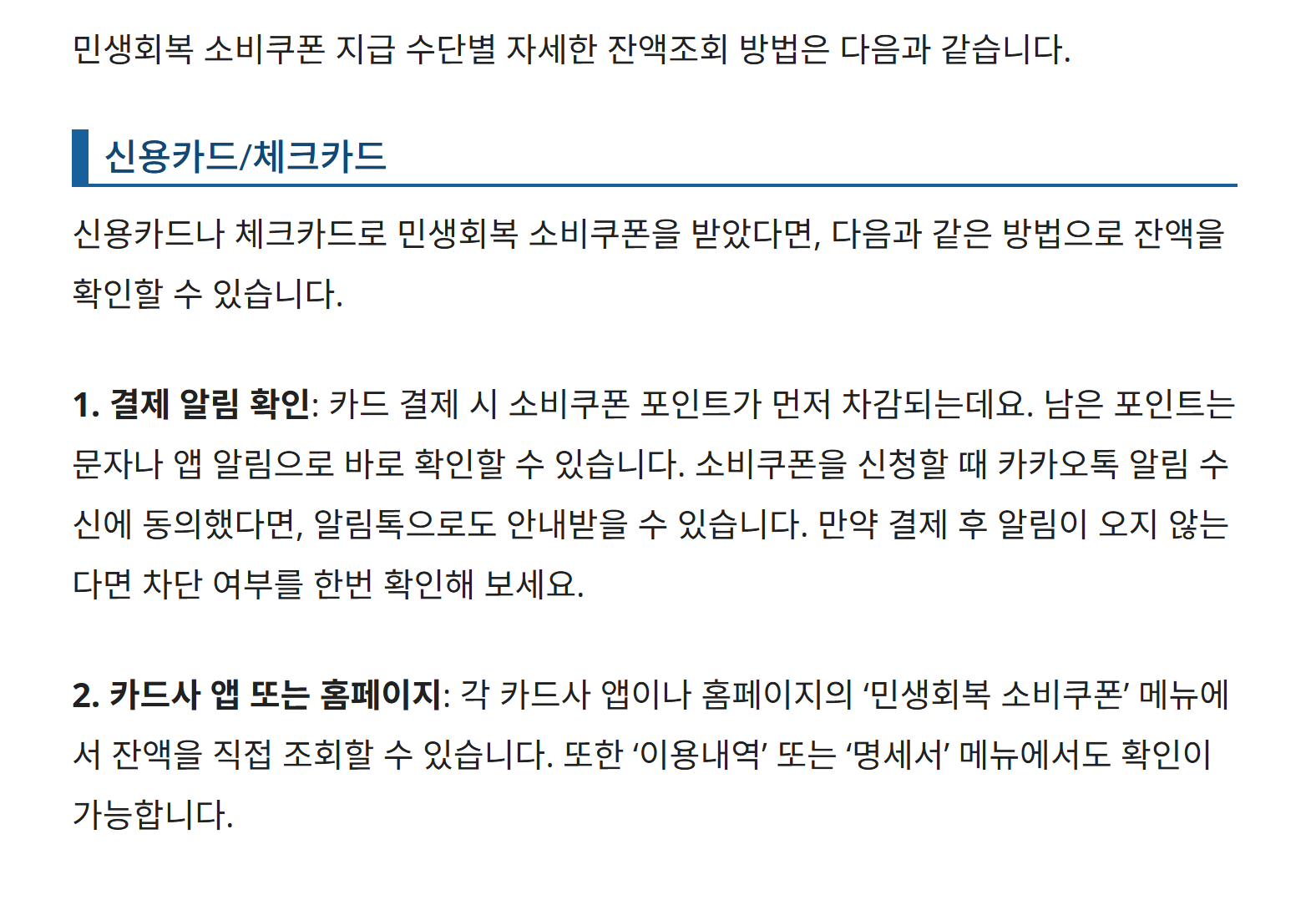 민생회복 소비쿠폰 지급 수단별 자세한 잔액조회 방법은 다음과 같습니다.

신용카드/체크카드

신용카드나 체크카드로 민생회복 소비쿠폰을 받았다면, 다음과 같은 방법으로 잔액을 확인할 수 있습니다.

1. 결제 알림 확인: 카드 결제 시 소비쿠폰 포인트가 먼저 차감되는데요. 남은 포인트는 문자나 앱 알림으로 바로 확인할 수 있습니다. 소비쿠폰을 신청할 때 카카오톡 알림 수신에 동의했다면, 알림톡으로도 안내받을 수 있습니다. 만약 결제 후 알림이 오지 않는다면 차단 여부를 한번 확인해 보세요.

2. 카드사 앱 또는 홈페이지: 각 카드사 앱이나 홈페이지의 '민생회복 소비쿠폰' 메뉴에서 잔액을 직접 조회할 수 있습니다. 또한 '이용내역' 또는 '명세서' 메뉴에서도 확인이 가능합니다.